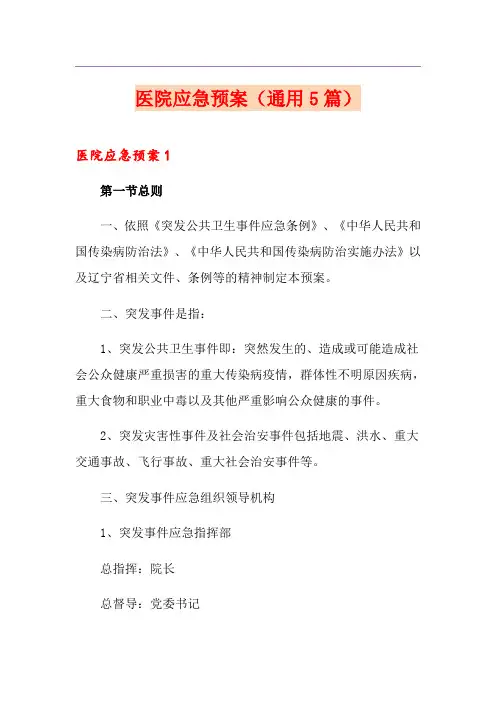 医院应急预案（通用5篇）

医院应急预案1

第一节总则

一、依照《突发公共卫生事件应急条例》、《中华人民共和国传染病防治法》、《中华人民共和国传染病防治实施办法》以及辽宁省相关文件、条例等的精神制定本预案。

二、突发事件是指：

1、突发公共卫生事件即：突然发生的、造成或可能造成社会公众健康严重损害的重大传染病疫情，群体性不明原因疾病，重大食物和职业中毒以及其他严重影响公众健康的事件。

2、突发灾害性事件及社会治安事件包括地震、洪水、重大交通事故、飞行事故、重大社会治安事件等。

三、突发事件应急组织领导机构

1、突发事件应急指挥部

总指挥：院长

总督导：党委书记